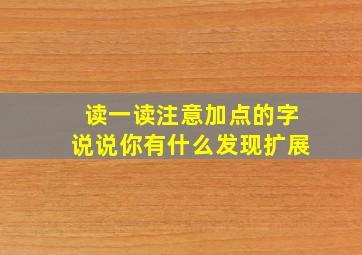 读一读注意加点的字
说说你有什么发现扩展